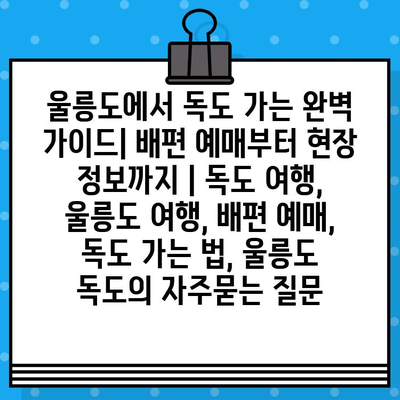 울릉도에서 독도 가는 완벽 가이드| 배편 예매부터 현장 정보까지 | 독도 여행, 울릉도 여행, 배편 예매, 독도 가는 법, 울릉도 독도의 자주묻는 질문